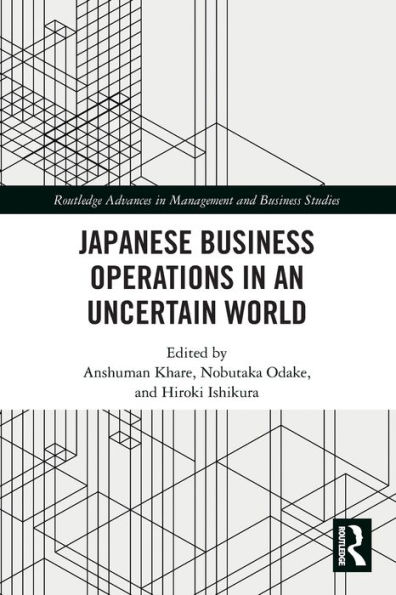 Routledge Advances in Management and Business Studies

JAPANESE BUSINESS OPERATIONS IN AN UNCERTAIN WORLD

Edited by
Anshuman Khare, Nobutaka Odake, and Hiroki Ishikura

ROUTLEDGE